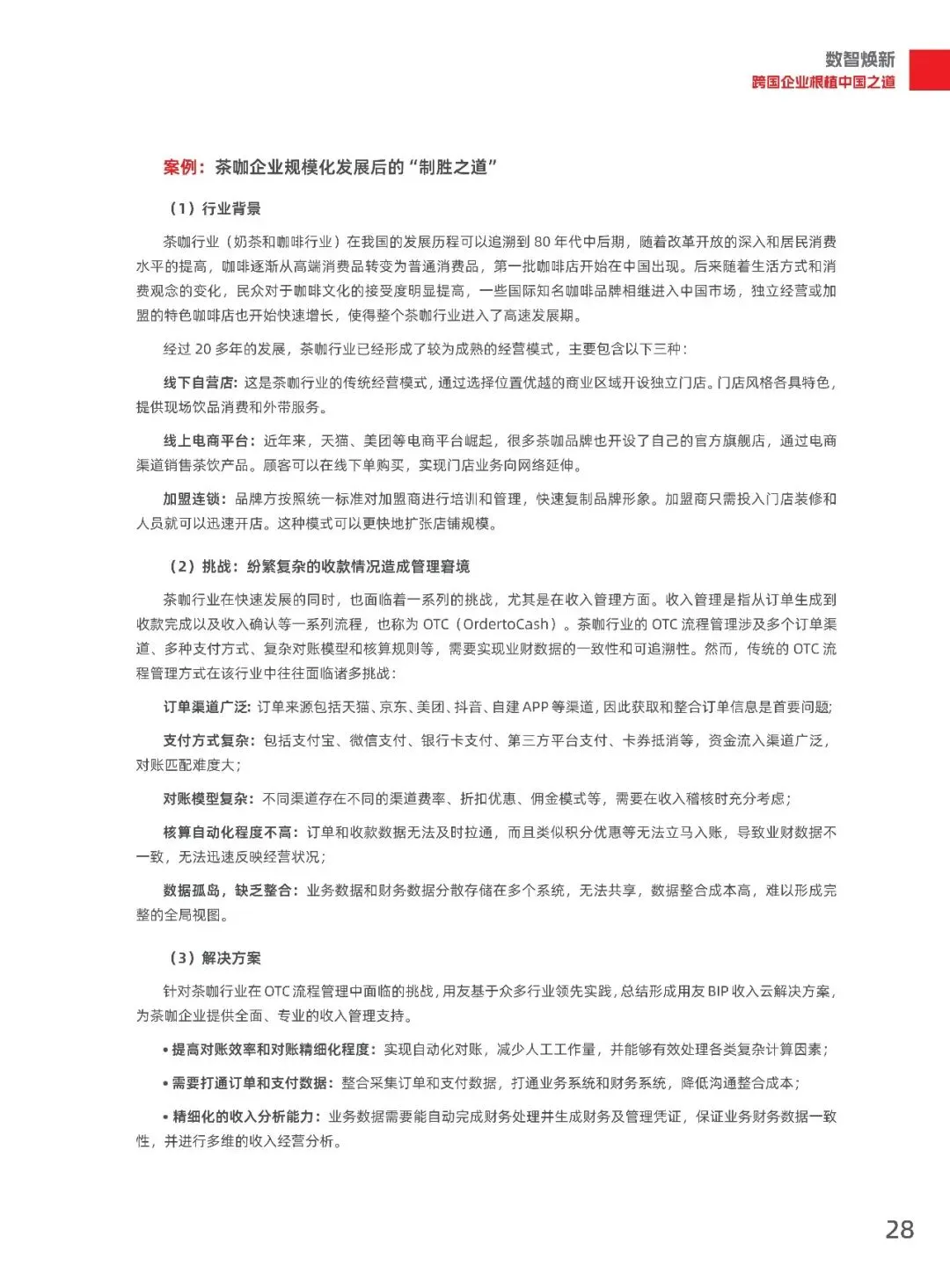 数智焕新
跨国企业根植中国之道

案例：茶咖企业规模化发展后的“制胜之道”

（1）行业背景

茶咖行业（奶茶和咖啡行业）在我国的发展历程可以追溯到 80 年代中后期，随着改革开放的深入和居民消费水平的提高，咖啡逐渐从高端消费品转变为普通消费品，第一批咖啡店开始在中国出现。后来随着生活方式和消费观念的变化，民众对于咖啡文化的接受度明显提高，一些国际知名咖啡品牌相继进入中国市场，独立经营或加盟的特色咖啡店也开始快速增长，使得整个茶咖行业进入了高速发展期。

经过 20 多年的发展，茶咖行业已经形成了较为成熟的经营模式，主要包含以下三种：

线下自营店：这是茶咖行业的传统经营模式，通过选择位置优越的商业区域开设独立门店。门店风格各具特色，提供现场饮品消费和外带服务。

线上电商平台：近年来，天猫、美团等电商平台崛起，很多茶咖品牌也开设了自己的官方旗舰店，通过电商渠道销售茶饮产品。顾客可以在线下单购买，实现门店业务向网络延伸。

加盟连锁：品牌方按照统一标准对加盟商进行培训和管理，快速复制品牌形象。加盟商只需投入门店装修和人员就可以迅速开店。这种模式可以更快地扩张店铺规模。

（2）挑战：纷繁复杂的收款情况造成管理窘境

茶咖行业在快速发展的同时，也面临着一系列的挑战，尤其是在收入管理方面。收入管理是指从订单生成到收款完成以及收入确认等一系列流程，也称为 OTC（OrdertoCash）。茶咖行业的 OTC 流程管理涉及多个订单渠道、多种支付方式、复杂对账模型和核算规则等，需要实现业财数据的一致性和可追溯性。然而，传统的 OTC 流程管理方式在该行业中往往面临诸多挑战：

订单渠道广泛：订单来源包括天猫、京东、美团、抖音、自建 APP 等渠道，因此获取和整合订单信息是首要问题；

支付方式复杂：包括支付宝、微信支付、银行卡支付、第三方平台支付、卡券抵消等，资金流入渠道广泛，对账匹配难度大；

对账模型复杂：不同渠道存在不同的渠道费率、折扣优惠、佣金模式等，需要在收入稽核时充分考虑；

核算自动化程度不高：订单和收款数据无法及时拉通，而且类似积分优惠等无法立马入账，导致业财数据不一致，无法迅速反映经营状况；

数据孤岛，缺乏整合：业务数据和财务数据分散存储在多个系统，无法共享，数据整合成本高，难以形成完整的全局视图。

（3）解决方案

针对茶咖行业在 OTC 流程管理中面临的挑战，用友基于众多行业领先实践，总结形成用友 BIP 收入云解决方案，为茶咖企业提供全面、专业的收入管理支持。

• 提高对账效率和对账精细化程度：实现自动化对账，减少人工工作量，并能够有效处理各类复杂计算因素；

• 需要打通订单和支付数据：整合采集订单和支付数据，打通业务系统和财务系统，降低沟通整合成本；

• 精细化的收入分析能力：业务数据需要能自动完成财务处理并生成财务及管理凭证，保证业务财务数据一致性，并进行多维的收入经营分析。

28